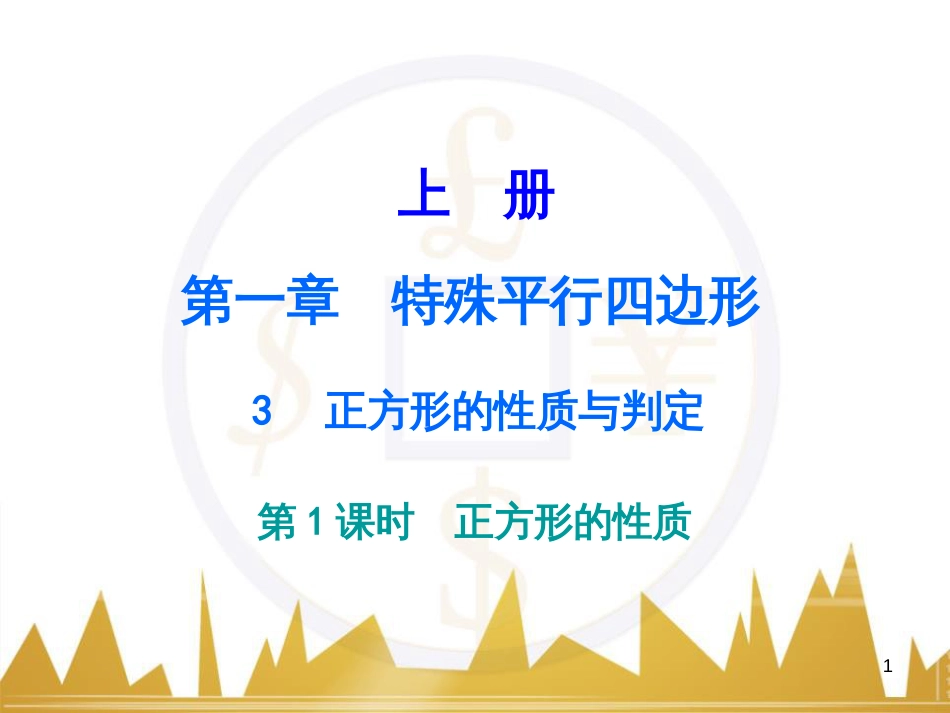 上　册

第一章　特殊平行四边形

3　正方形的性质与判定

第 1 课时　正方形的性质

1